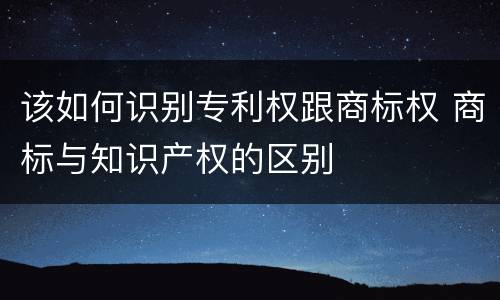 该如何识别专利权跟商标权 商标与知识产权的区别